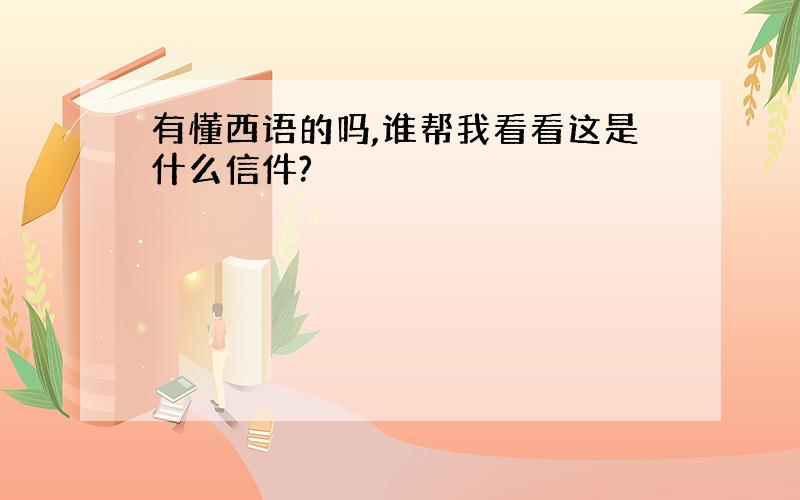 有懂西语的吗,谁帮我看看这是什么信件?